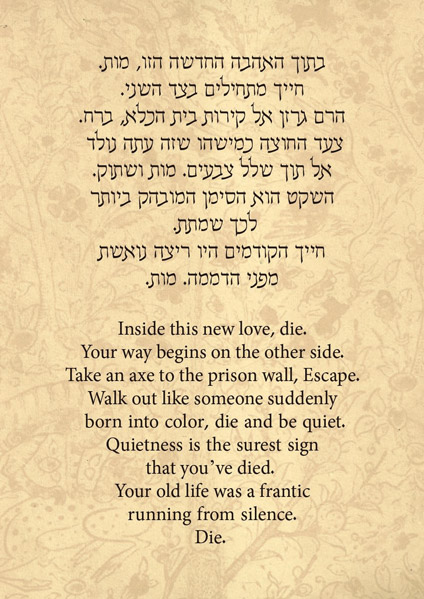 בתוך האהבה החדשה הזו, מות.
חייך מתחילים בצד השני.
הרם גרזן אל קירות בית הכלא, ברח.
צעד החוצה כמישהו שזה עתה נולד
אל תוך שלל צבעים. מות ושתוק.
השקט הוא הסימן המובהק ביותר
לכך שמתת.
חייך הקודמים היו ריצה נואשת
מפני הדממה. מות.

Inside this new love, die.
Your way begins on the other side.
Take an axe to the prison wall, Escape.
Walk out like someone suddenly
born into color, die and be quiet.
Quietness is the surest sign
that you've died.
Your old life was a frantic
running from silence.
Die.